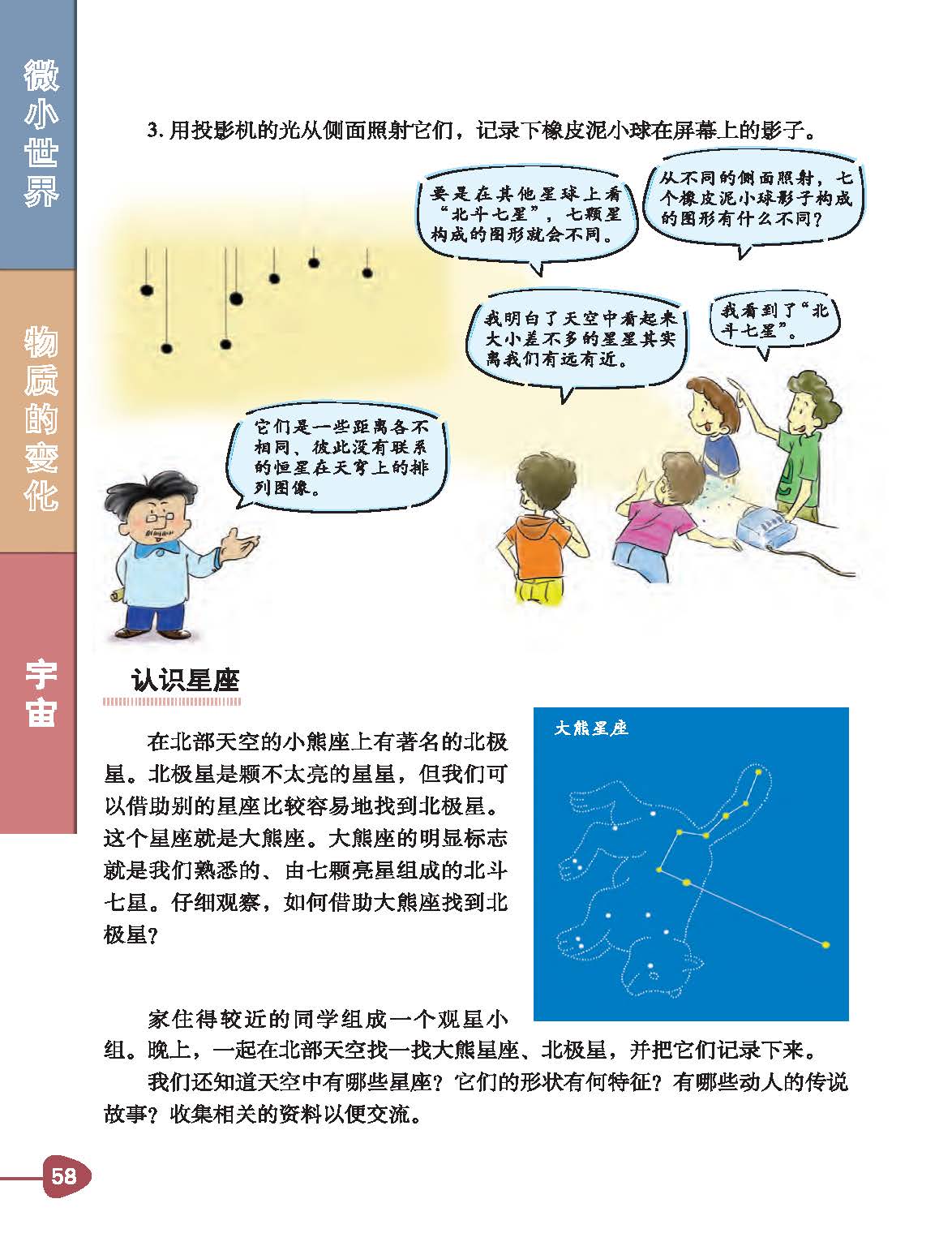 微小世界

物质的变化

宇宙

3. 用投影机的光从侧面照射它们，记录下橡皮泥小球在屏幕上的影子。

要是在其他星球上看“北斗七星”，七颗星构成的图形就会不同。

从不同的侧面照射，七个橡皮泥小球影子构成的图形有什么不同？

我明白了天空中看起来大小差不多的星星其实离我们有远有近。

我看到了“北斗七星”。

它们是一些距离各不相同、彼此没有联系的恒星在天穹上的排列图像。

认识星座

在北部天空的小熊座上有著名的北极星。北极星是颗不太亮的星星，但我们可以借助别的星座比较容易地找到北极星。这个星座就是大熊座。大熊座的明显标志就是我们熟悉的、由七颗亮星组成的北斗七星。仔细观察，如何借助大熊座找到北极星？

大熊星座

家住得较近的同学组成一个观星小组。晚上，一起在北部天空找一找大熊星座、北极星，并把它们记录下来。

我们还知道天空中有哪些星座？它们的形状有何特征？有哪些动人的传说故事？收集相关的资料以便交流。

58